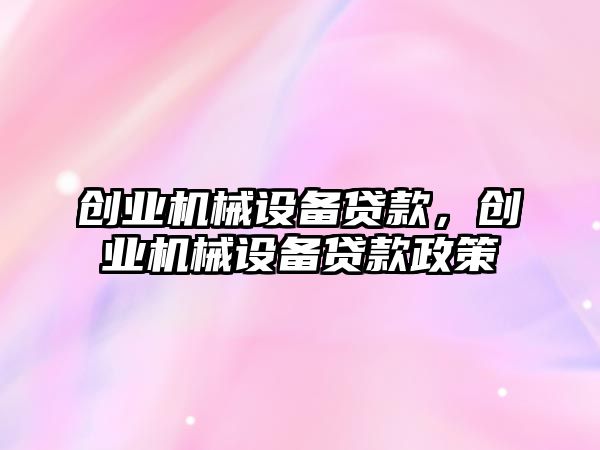 创业机械设备贷款，创业机械设备贷款政策